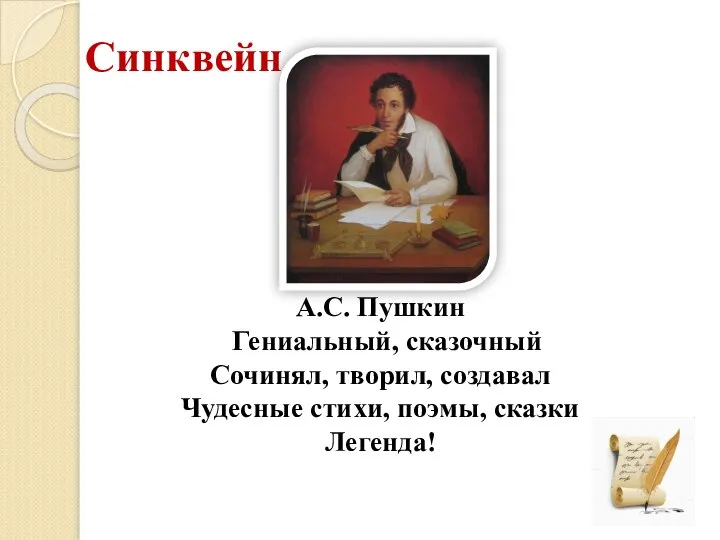 Синквейн

А.С. Пушкин
Гениальный, сказочный
Сочинял, творил, создавал
Чудесные стихи, поэмы, сказки
Легенда!